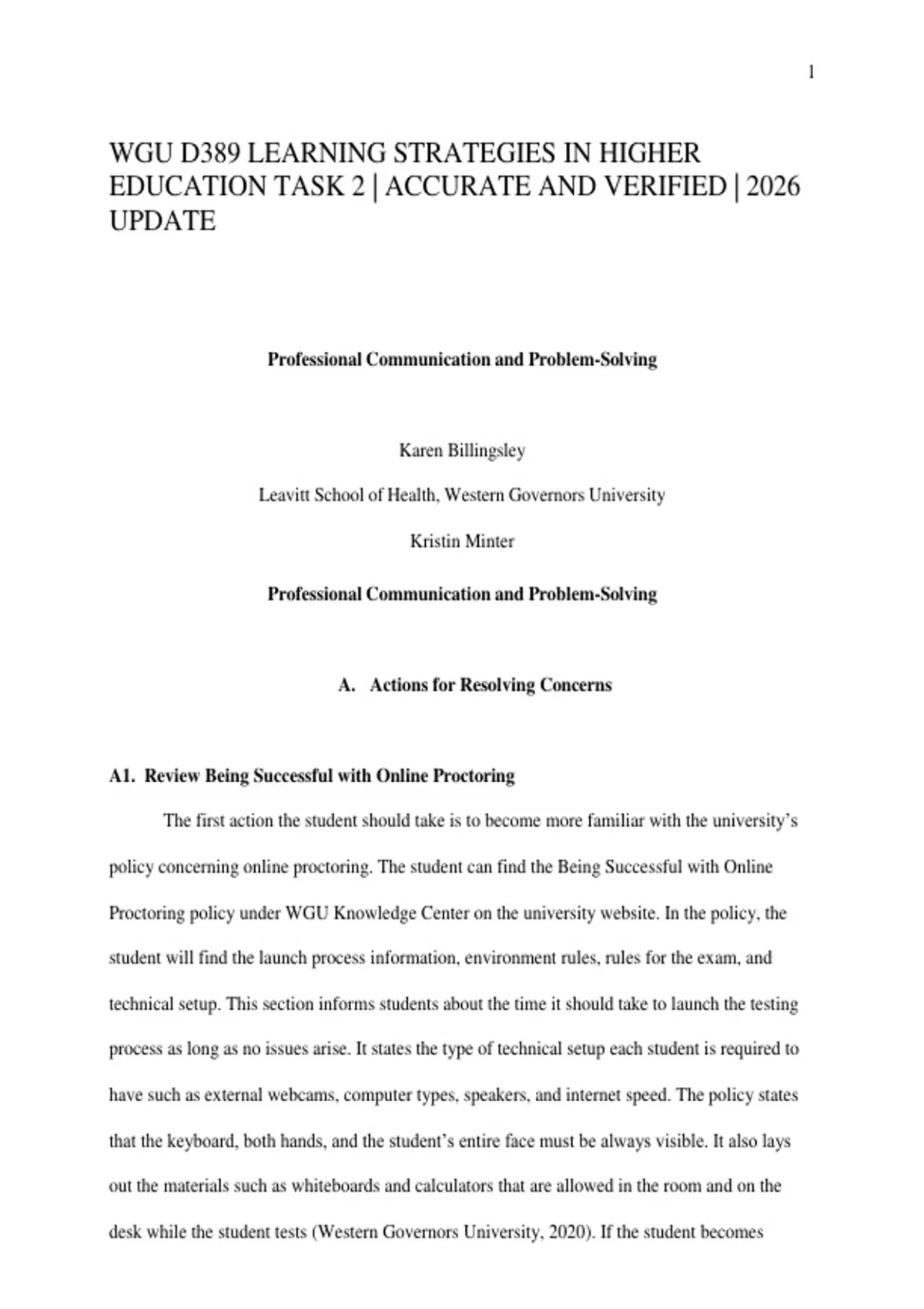 1

WGU D389 LEARNING STRATEGIES IN HIGHER EDUCATION TASK 2 | ACCURATE AND VERIFIED | 2026 UPDATE

Professional Communication and Problem-Solving

Karen Billingsley

Leavitt School of Health, Western Governors University

Kristin Minter

Professional Communication and Problem-Solving

A. Actions for Resolving Concerns

A1. Review Being Successful with Online Proctoring

The first action the student should take is to become more familiar with the university's policy concerning online proctoring. The student can find the Being Successful with Online Proctoring policy under WGU Knowledge Center on the university website. In the policy, the student will find the launch process information, environment rules, rules for the exam, and technical setup. This section informs students about the time it should take to launch the testing process as long as no issues arise. It states the type of technical setup each student is required to have such as external webcams, computer types, speakers, and internet speed. The policy states that the keyboard, both hands, and the student's entire face must be always visible. It also lays out the materials such as whiteboards and calculators that are allowed in the room and on the desk while the student tests (Western Governors University, 2020). If the student becomes